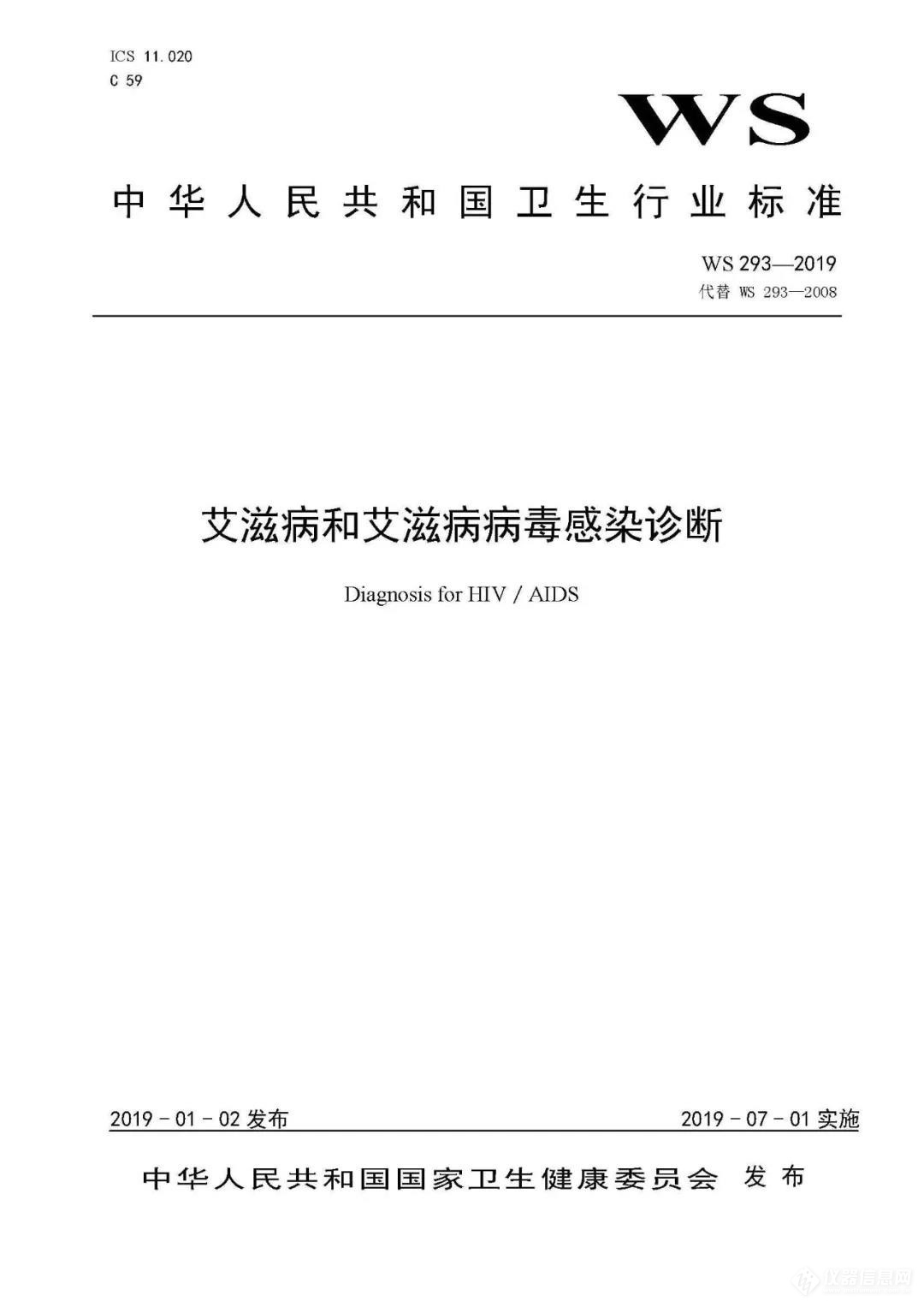 ICS 11.020
C 59

WS

中华人民共和国卫生行业标准

WS 293—2019
代替 WS 293—2008

艾滋病和艾滋病病毒感染诊断

Diagnosis for HIV / AIDS

2019 - 01 - 02 发布

2019 - 07 - 01 实施

中华人民共和国国家卫生健康委员会 发布

仪器信息网